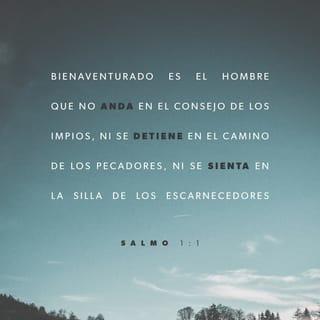 BIENAVENTURADO ES EL HOMBRE QUE NO ANDA EN EL CONSEJO DE LOS IMPIOS, NI SE DETIENE EN EL CAMINO DE LOS PECADORES, NI SE SIENTA EN LA SILLA DE LOS ESCARNECEDORES

SALMO 1:1